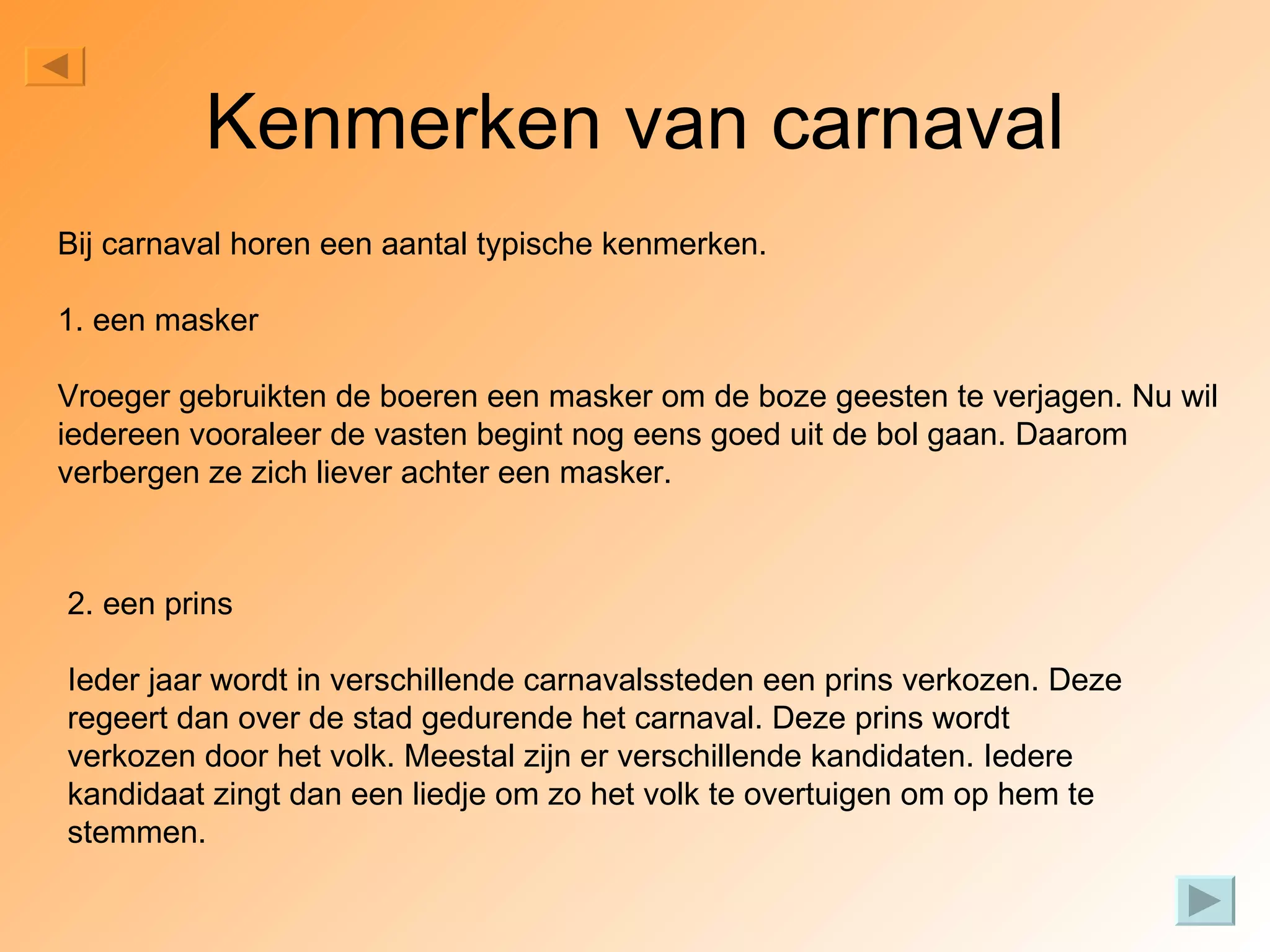 Kenmerken van carnaval

Bij carnaval horen een aantal typische kenmerken.

1. een masker

Vroeger gebruikten de boeren een masker om de boze geesten te verjagen. Nu wil iedereen vooraleer de vasten begint nog eens goed uit de bol gaan. Daarom verbergen ze zich liever achter een masker.

2. een prins

Ieder jaar wordt in verschillende carnavalssteden een prins verkozen. Deze regeert dan over de stad gedurende het carnaval. Deze prins wordt verkozen door het volk. Meestal zijn er verschillende kandidaten. Iedere kandidaat zingt dan een liedje om zo het volk te overtuigen om op hem te stemmen.